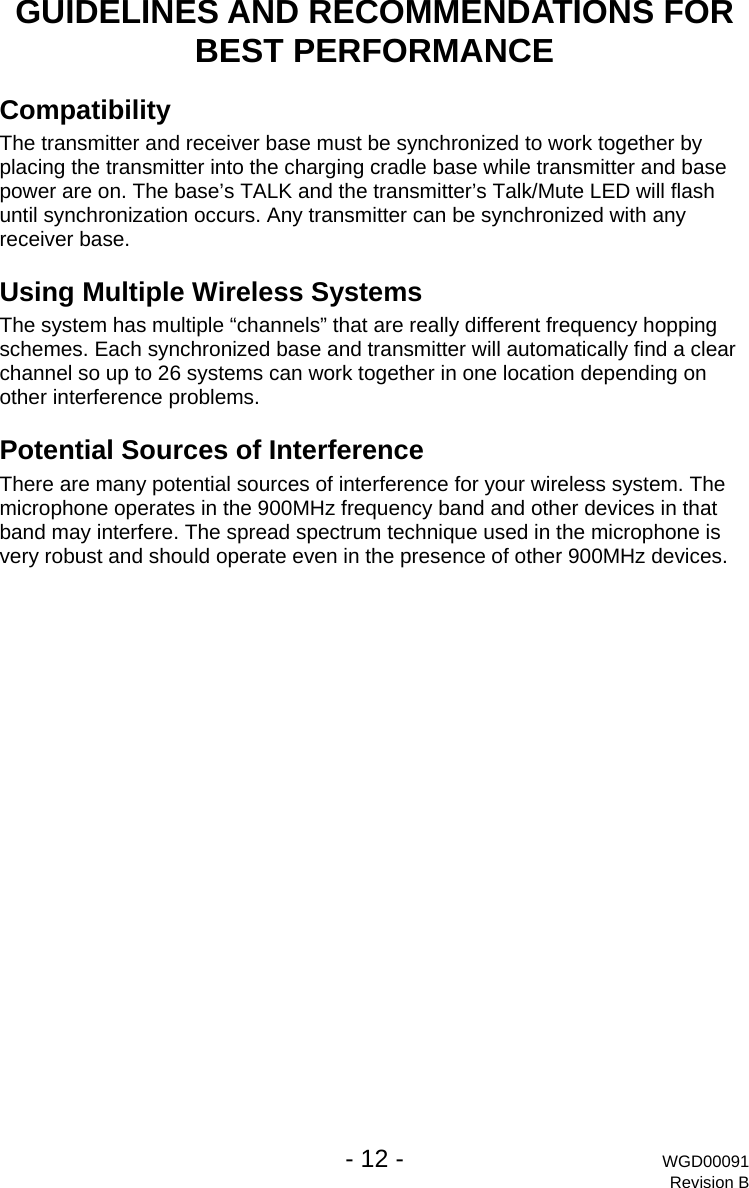 GUIDELINES AND RECOMMENDATIONS FOR BEST PERFORMANCE

Compatibility

The transmitter and receiver base must be synchronized to work together by placing the transmitter into the charging cradle base while transmitter and base power are on. The base’s TALK and the transmitter’s Talk/Mute LED will flash until synchronization occurs. Any transmitter can be synchronized with any receiver base.

Using Multiple Wireless Systems

The system has multiple “channels” that are really different frequency hopping schemes. Each synchronized base and transmitter will automatically find a clear channel so up to 26 systems can work together in one location depending on other interference problems.

Potential Sources of Interference

There are many potential sources of interference for your wireless system. The microphone operates in the 900MHz frequency band and other devices in that band may interfere. The spread spectrum technique used in the microphone is very robust and should operate even in the presence of other 900MHz devices.

- 12 -

WGD00091
Revision B